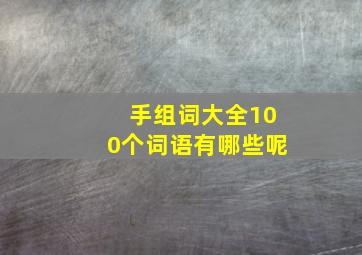 手组词大全100个词语有哪些呢